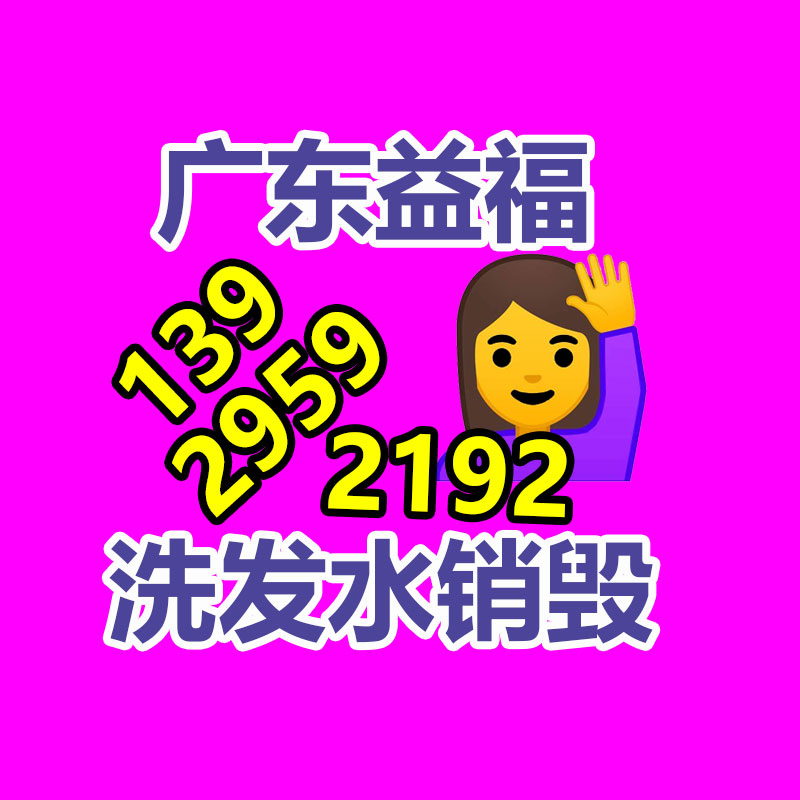 广东益福

139
2959
2192

洗发水销毁